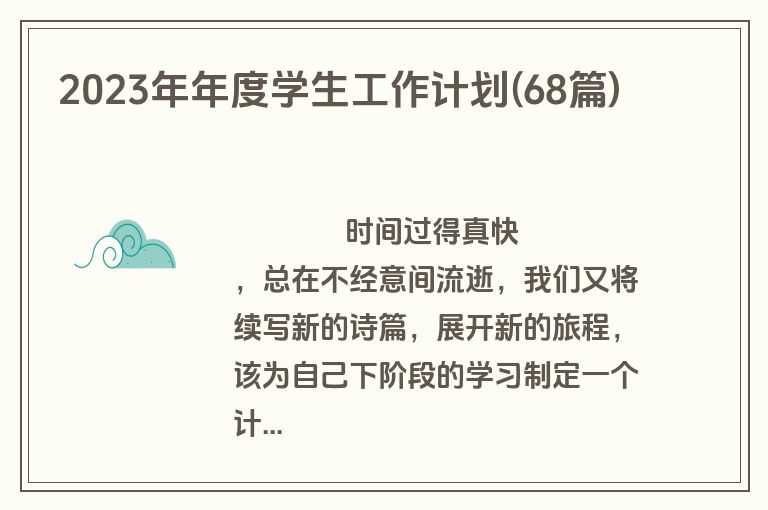 2023年年度学生工作计划(68篇)

时间过得真快，总在不经意间流逝，我们又将续写新的诗篇，展开新的旅程，该为自己下阶段的学习制定一个计...